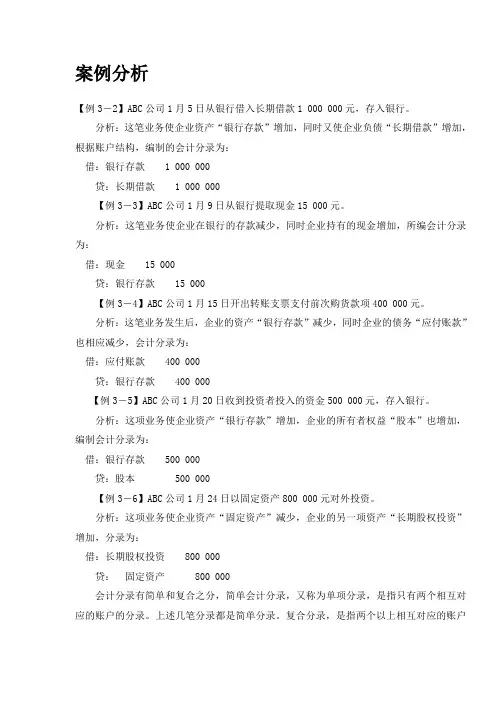 案例分析

【例 3－2】ABC 公司 1 月 5 日从银行借入长期借款 1 000 000 元，存入银行。

分析：这笔业务使企业资产“银行存款”增加，同时又使企业负债“长期借款”增加，根据账户结构，编制的会计分录为：

借：银行存款　　1 000 000

贷：长期借款　　1 000 000

【例 3－3】ABC 公司 1 月 9 日从银行提取现金 15 000 元。

分析：这笔业务使企业在银行的存款减少，同时企业持有的现金增加，所编会计分录为：

借：现金　　15 000

贷：银行存款　　15 000

【例 3－4】ABC 公司 1 月 15 日开出转账支票支付前次购货款项 400 000 元。

分析：这笔业务发生后，企业的资产“银行存款”减少，同时企业的债务“应付账款”也相应减少，会计分录为：

借：应付账款　　400 000

贷：银行存款　　400 000

【例 3－5】ABC 公司 1 月 20 日收到投资者投入的资金 500 000 元，存入银行。

分析：这项业务使企业资产“银行存款”增加，企业的所有者权益“股本”也增加，编制会计分录为：

借：银行存款　　500 000

贷：股本　　500 000

【例 3－6】ABC 公司 1 月 24 日以固定资产 800 000 元对外投资。

分析：这项业务使企业资产“固定资产”减少，企业的另一项资产“长期股权投资”增加，分录为：

借：长期股权投资　　800 000

贷：　固定资产　　800 000

会计分录有简单和复合之分，简单会计分录，又称为单项分录，是指只有两个相互对应的账户的分录。上述几笔分录都是简单分录。复合分录，是指两个以上相互对应的账户